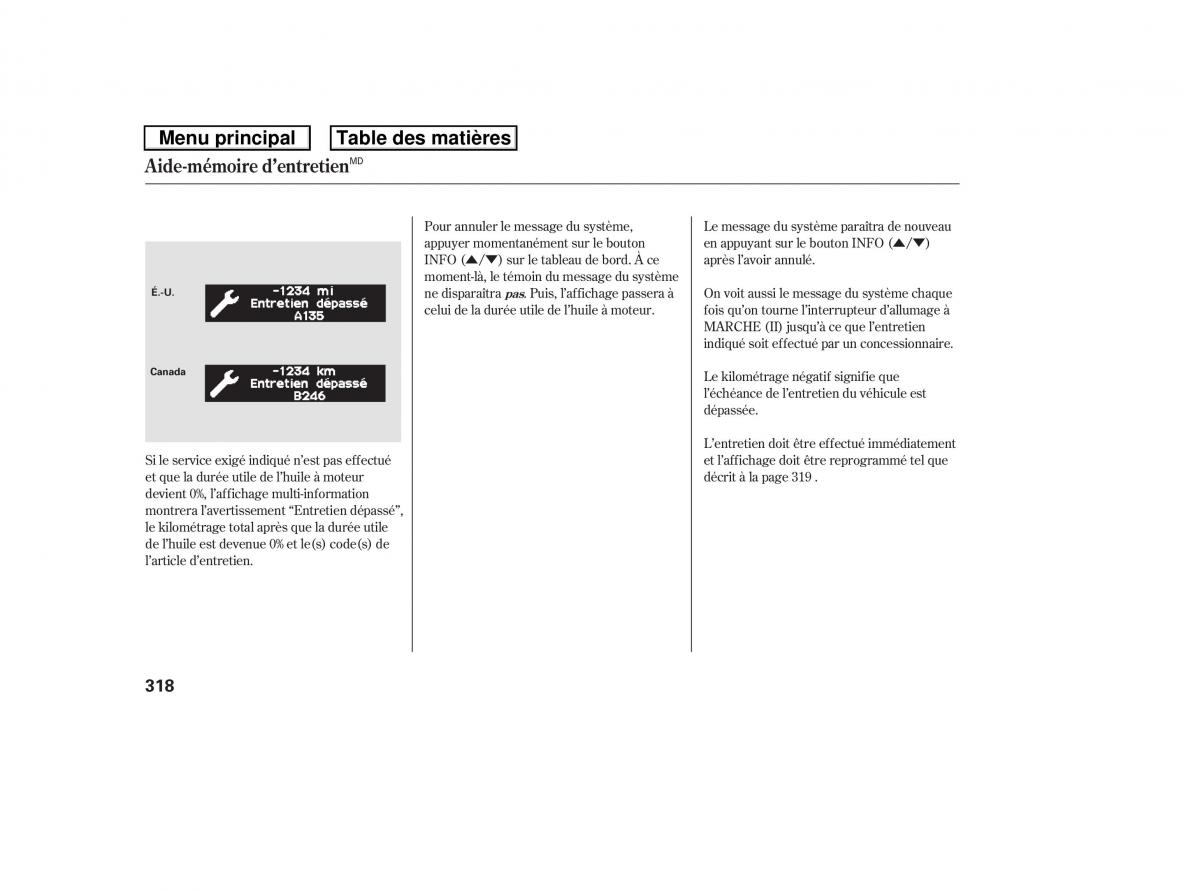 Menu principal

Table des matières

Aide-mémoire d'entretien$^{MD}$

É.-U.

-1234 mi
Entretien dépassé
A135

Canada

-1234 km
Entretien dépassé
B246

Si le service exigé indiqué n'est pas effectué et que la durée utile de l'huile à moteur devient 0%, l'affichage multi-information montrera l'avertissement "Entretien dépassé", le kilométrage total après que la durée utile de l'huile est devenue 0% et le(s) code(s) de l'article d'entretien.

Pour annuler le message du système, appuyer momentanément sur le bouton INFO (▲/▼) sur le tableau de bord. À ce moment-là, le témoin du message du système ne disparaîtra pas. Puis, l'affichage passera à celui de la durée utile de l'huile à moteur.

Le message du système paraîtra de nouveau en appuyant sur le bouton INFO (▲/▼) après l'avoir annulé.

On voit aussi le message du système chaque fois qu'on tourne l'interrupteur d'allumage à MARCHE (II) jusqu'à ce que l'entretien indiqué soit effectué par un concessionnaire.

Le kilométrage négatif signifie que l'échéance de l'entretien du véhicule est dépassée.

L'entretien doit être effectué immédiatement et l'affichage doit être reprogrammé tel que décrit à la page 319 .

318